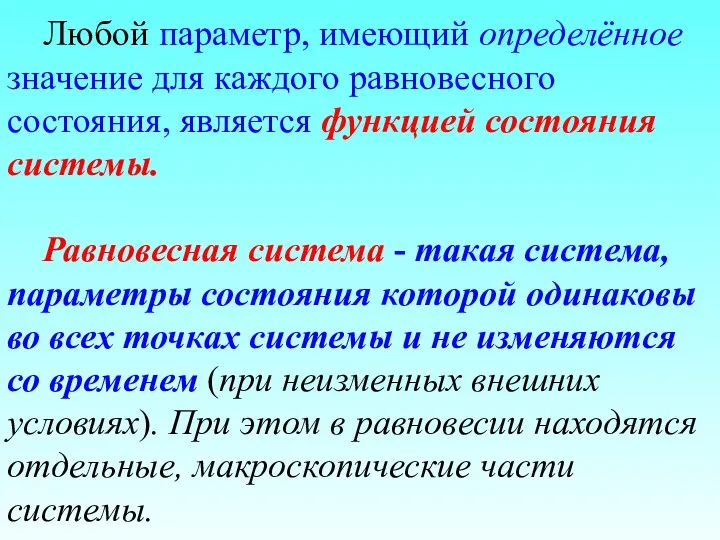 Любой параметр, имеющий определённое значение для каждого равновесного состояния, является функцией состояния системы.

Равновесная система - такая система, параметры состояния которой одинаковы во всех точках системы и не изменяются со временем (при неизменных внешних условиях). При этом в равновесии находятся отдельные, макроскопические части системы.